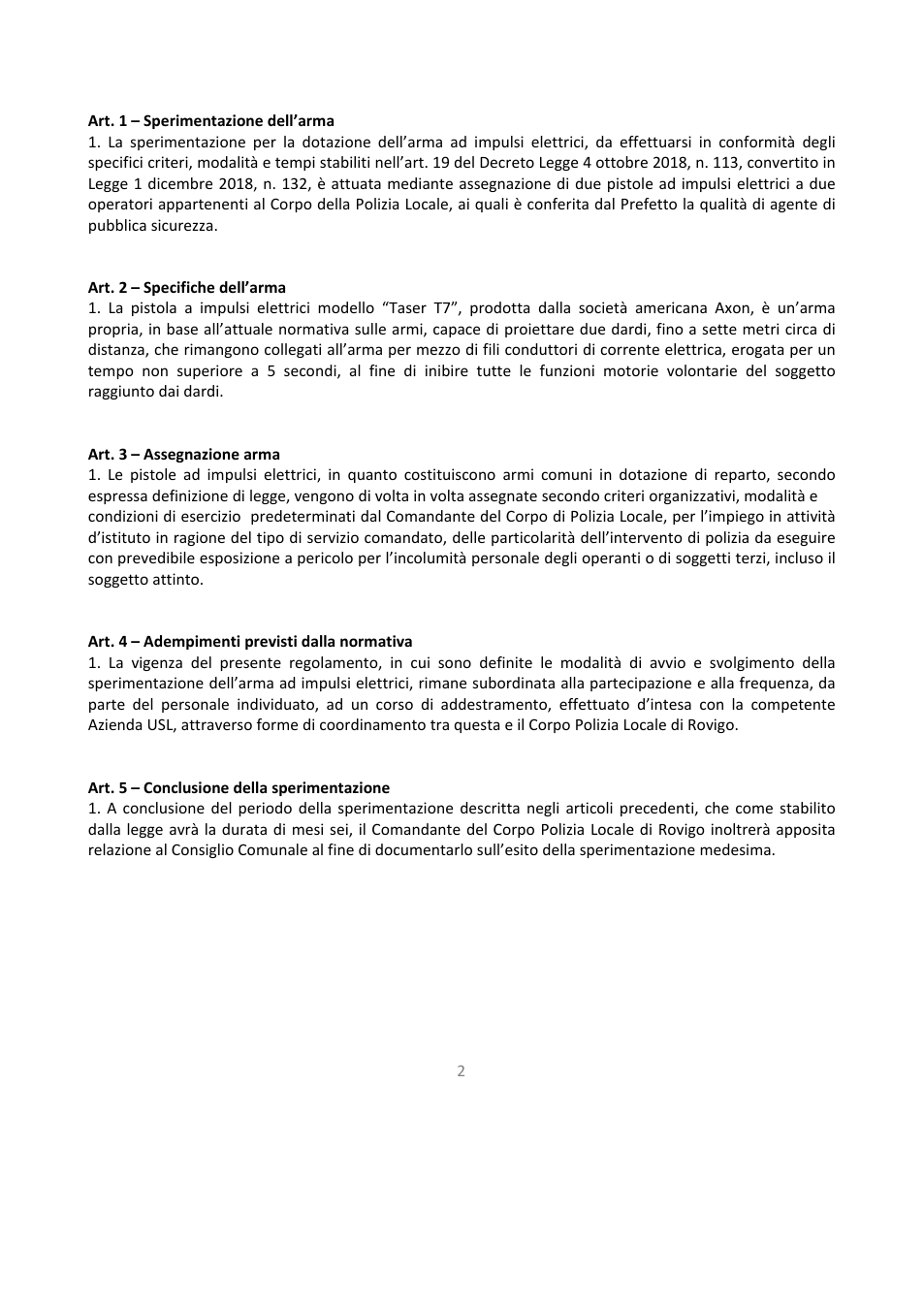 Art. 1 – Sperimentazione dell'arma
1. La sperimentazione per la dotazione dell'arma ad impulsi elettrici, da effettuarsi in conformità degli specifici criteri, modalità e tempi stabiliti nell'art. 19 del Decreto Legge 4 ottobre 2018, n. 113, convertito in Legge 1 dicembre 2018, n. 132, è attuata mediante assegnazione di due pistole ad impulsi elettrici a due operatori appartenenti al Corpo della Polizia Locale, ai quali è conferita dal Prefetto la qualità di agente di pubblica sicurezza.

Art. 2 – Specifiche dell'arma
1. La pistola a impulsi elettrici modello "Taser T7", prodotta dalla società americana Axon, è un'arma propria, in base all'attuale normativa sulle armi, capace di proiettare due dardi, fino a sette metri circa di distanza, che rimangono collegati all'arma per mezzo di fili conduttori di corrente elettrica, erogata per un tempo non superiore a 5 secondi, al fine di inibire tutte le funzioni motorie volontarie del soggetto raggiunto dai dardi.

Art. 3 – Assegnazione arma
1. Le pistole ad impulsi elettrici, in quanto costituiscono armi comuni in dotazione di reparto, secondo espressa definizione di legge, vengono di volta in volta assegnate secondo criteri organizzativi, modalità e condizioni di esercizio predeterminati dal Comandante del Corpo di Polizia Locale, per l'impiego in attività d'istituto in ragione del tipo di servizio comandato, delle particolarità dell'intervento di polizia da eseguire con prevedibile esposizione a pericolo per l'incolumità personale degli operanti o di soggetti terzi, incluso il soggetto attinto.

Art. 4 – Adempimenti previsti dalla normativa
1. La vigenza del presente regolamento, in cui sono definite le modalità di avvio e svolgimento della sperimentazione dell'arma ad impulsi elettrici, rimane subordinata alla partecipazione e alla frequenza, da parte del personale individuato, ad un corso di addestramento, effettuato d'intesa con la competente Azienda USL, attraverso forme di coordinamento tra questa e il Corpo Polizia Locale di Rovigo.

Art. 5 – Conclusione della sperimentazione
1. A conclusione del periodo della sperimentazione descritta negli articoli precedenti, che come stabilito dalla legge avrà la durata di mesi sei, il Comandante del Corpo Polizia Locale di Rovigo inoltrerà apposita relazione al Consiglio Comunale al fine di documentarlo sull'esito della sperimentazione medesima.

2